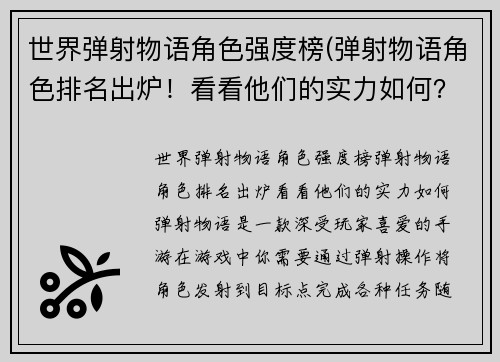 世界弹射物语角色强度榜(弹射物语角色排名出炉！看看他们的实力如何？

世界弹射物语角色强度榜弹射物语角色排名出炉看看他们的实力如何弹射物语是一款深受玩家喜爱的手游在游戏中你需要通过弹射操作将角色发射到目标点完成各种任务随